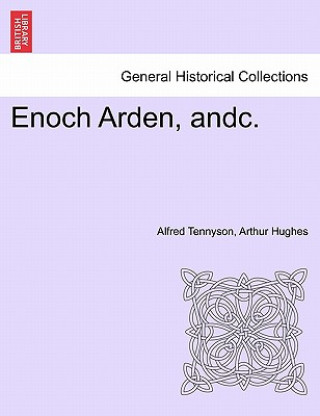 BRITISH LIBRARY

General Historical Collections

Enoch Arden, andc.

Alfred Tennyson, Arthur Hughes